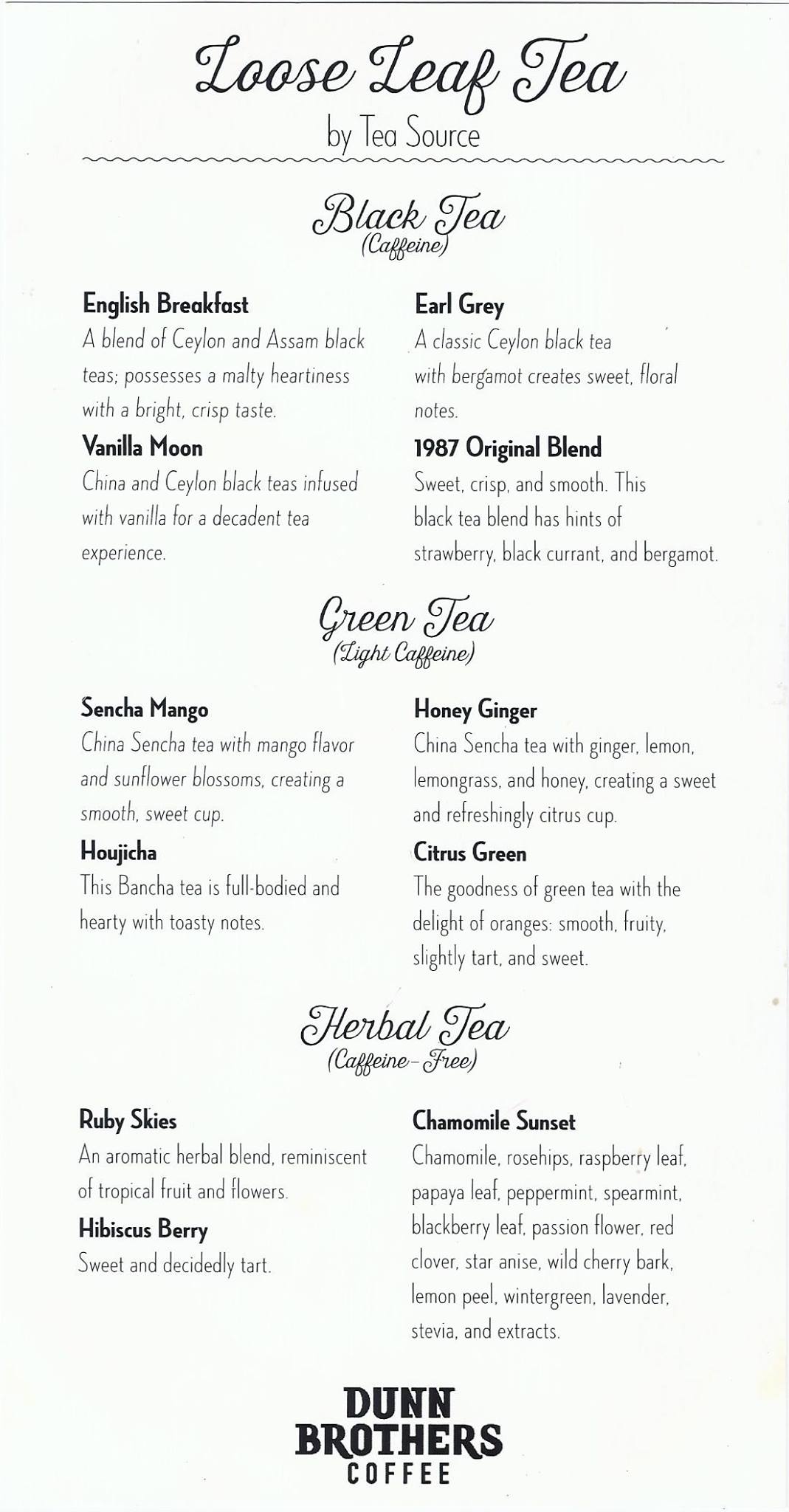 Loose Leaf Tea

by Tea Source

Black Tea
(Caffeine)

English Breakfast
A blend of Ceylon and Assam black teas; possesses a malty heartiness with a bright, crisp taste.

Vanilla Moon
China and Ceylon black teas infused with vanilla for a decadent tea experience.

Earl Grey
A classic Ceylon black tea with bergamot creates sweet, floral notes.

1987 Original Blend
Sweet, crisp, and smooth. This black tea blend has hints of strawberry, black currant, and bergamot.

Green Tea
(Light Caffeine)

Sencha Mango
China Sencha tea with mango flavor and sunflower blossoms, creating a smooth, sweet cup.

Houjicha
This Bancha tea is full-bodied and hearty with toasty notes.

Honey Ginger
China Sencha tea with ginger, lemon, lemongrass, and honey, creating a sweet and refreshingly citrus cup.

Citrus Green
The goodness of green tea with the delight of oranges: smooth, fruity, slightly tart, and sweet.

Herbal Tea
(Caffeine-Free)

Ruby Skies
An aromatic herbal blend, reminiscent of tropical fruit and flowers.

Hibiscus Berry
Sweet and decidedly tart.

Chamomile Sunset
Chamomile, rosehips, raspberry leaf, papaya leaf, peppermint, spearmint, blackberry leaf, passion flower, red clover, star anise, wild cherry bark, lemon peel, wintergreen, lavender, stevia, and extracts.

DUNN BROTHERS COFFEE